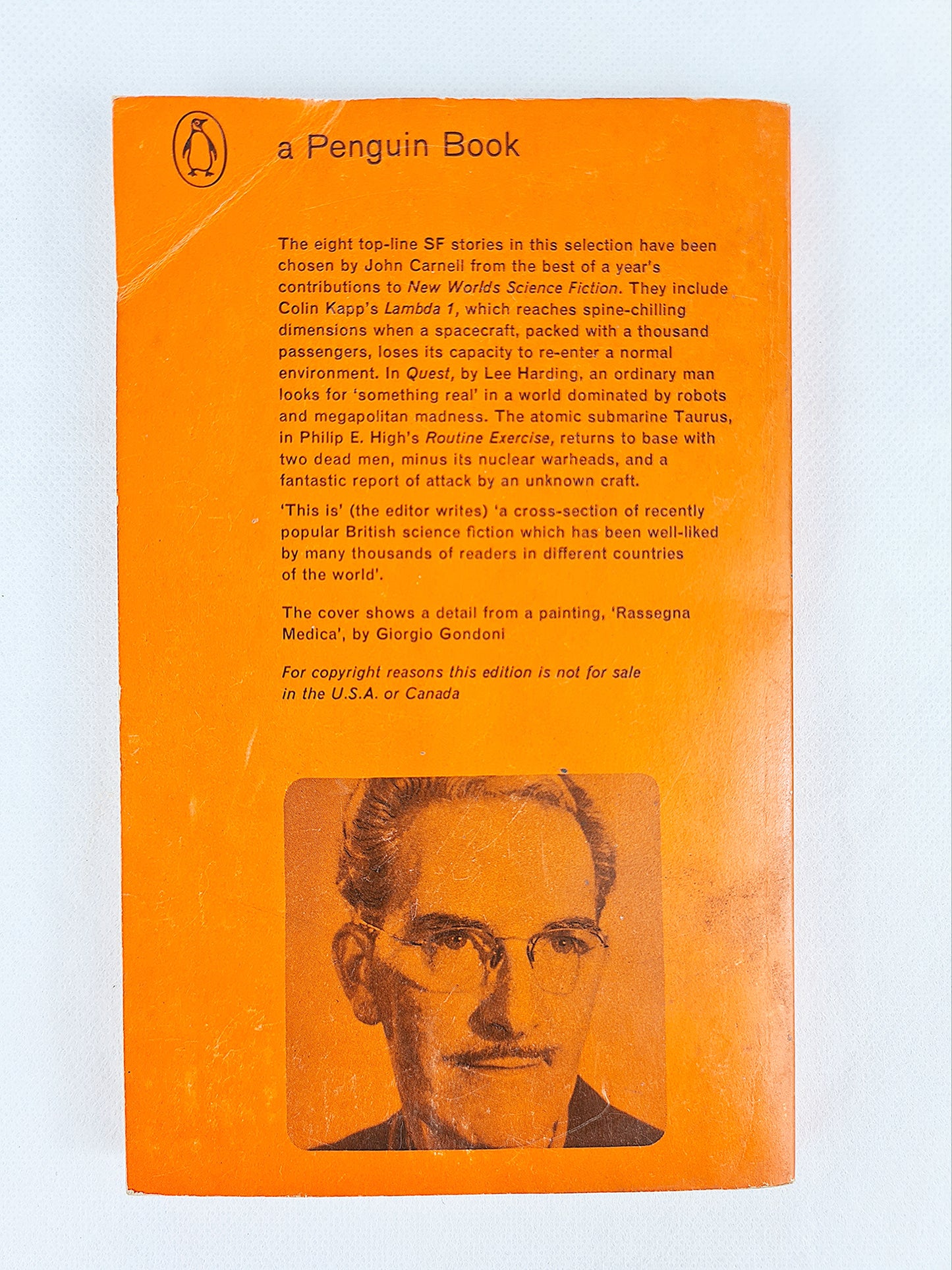 a Penguin Book

The eight top-line SF stories in this selection have been chosen by John Carnell from the best of a year's contributions to New Worlds Science Fiction. They include Colin Kapp's Lambda 1, which reaches spine-chilling dimensions when a spacecraft, packed with a thousand passengers, loses its capacity to re-enter a normal environment. In Quest, by Lee Harding, an ordinary man looks for 'something real' in a world dominated by robots and megapolitan madness. The atomic submarine Taurus, in Philip E. High's Routine Exercise, returns to base with two dead men, minus its nuclear warheads, and a fantastic report of attack by an unknown craft.

'This is' (the editor writes) 'a cross-section of recently popular British science fiction which has been well-liked by many thousands of readers in different countries of the world'.

The cover shows a detail from a painting, 'Rassegna Medica', by Giorgio Gondoni

For copyright reasons this edition is not for sale in the U.S.A. or Canada